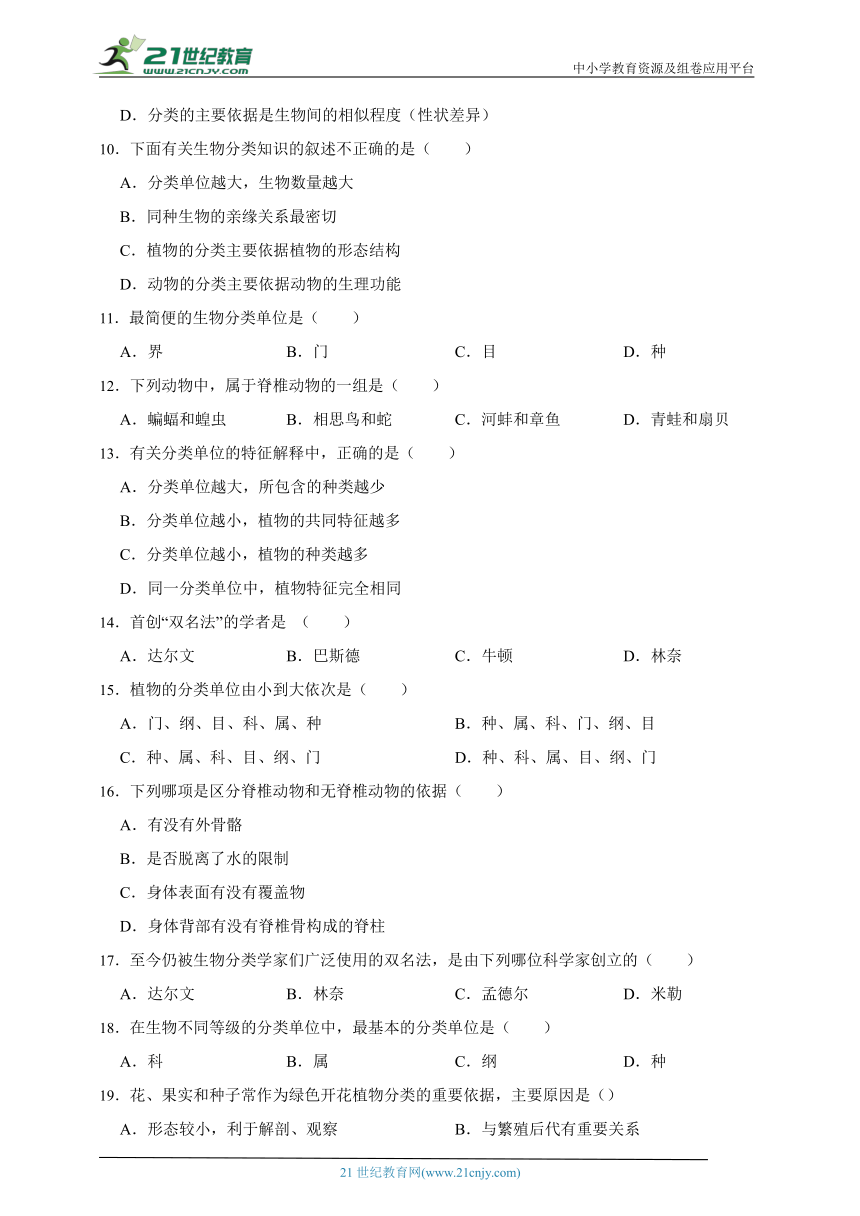 21世纪教育
www.21cnjy.com
中小学教育资源及组卷应用平台

D．分类的主要依据是生物间的相似程度（性状差异）

10．下面有关生物分类知识的叙述不正确的是（　　）

A．分类单位越大，生物数量越大

B．同种生物的亲缘关系最密切

C．植物的分类主要依据植物的形态结构

D．动物的分类主要依据动物的生理功能

11．最简便的生物分类单位是（　　）

A．界　　B．门　　C．目　　D．种

12．下列动物中，属于脊椎动物的一组是（　　）

A．蝙蝠和蝗虫　　B．相思鸟和蛇　　C．河蚌和章鱼　　D．青蛙和扇贝

13．有关分类单位的特征解释中，正确的是（　　）

A．分类单位越大，所包含的种类越少

B．分类单位越小，植物的共同特征越多

C．分类单位越小，植物的种类越多

D．同一分类单位中，植物特征完全相同

14．首创“双名法”的学者是 （　　）

A．达尔文　　B．巴斯德　　C．牛顿　　D．林奈

15．植物的分类单位由小到大依次是（　　）

A．门、纲、目、科、属、种　　B．种、属、科、门、纲、目

C．种、属、科、目、纲、门　　D．种、科、属、目、纲、门

16．下列哪项是区分脊椎动物和无脊椎动物的依据（　　）

A．有没有外骨骼

B．是否脱离了水的限制

C．身体表面有没有覆盖物

D．身体背部有没有脊椎骨构成的脊柱

17．至今仍被生物分类学家们广泛使用的双名法，是由下列哪位科学家创立的（　　）

A．达尔文　　B．林奈　　C．孟德尔　　D．米勒

18．在生物不同等级的分类单位中，最基本的分类单位是（　　）

A．科　　B．属　　C．纲　　D．种

19．花、果实和种子常作为绿色开花植物分类的重要依据，主要原因是（）

A．形态较小，利于解剖、观察　　B．与繁殖后代有重要关系

21 世纪教育网(www.21cnjy.com)